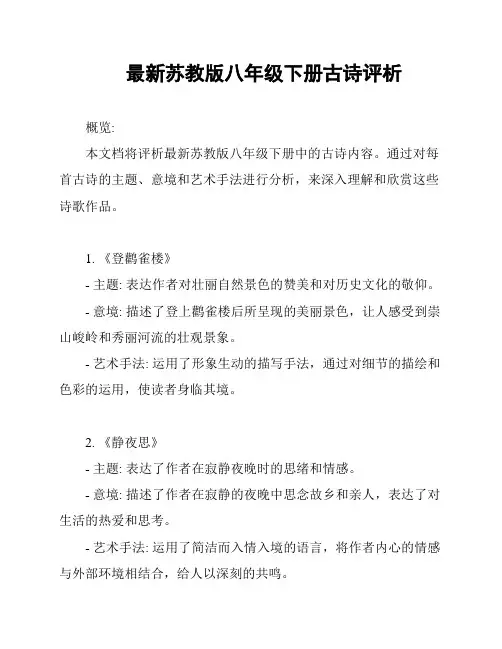 最新苏教版八年级下册古诗评析

概览:

本文档将评析最新苏教版八年级下册中的古诗内容。通过对每首古诗的主题、意境和艺术手法进行分析，来深入理解和欣赏这些诗歌作品。

1. 《登鹳雀楼》

- 主题: 表达作者对壮丽自然景色的赞美和对历史文化的敬仰。

- 意境: 描述了登上鹳雀楼后所呈现的美丽景色，让人感受到崇山峻岭和秀丽河流的壮观景象。

- 艺术手法: 运用了形象生动的描写手法，通过对细节的描绘和色彩的运用，使读者身临其境。

2. 《静夜思》

- 主题: 表达了作者在寂静夜晚时的思绪和情感。

- 意境: 描述了作者在寂静的夜晚中思念故乡和亲人，表达了对生活的热爱和思考。

- 艺术手法: 运用了简洁而入情入境的语言，将作者内心的情感与外部环境相结合，给人以深刻的共鸣。